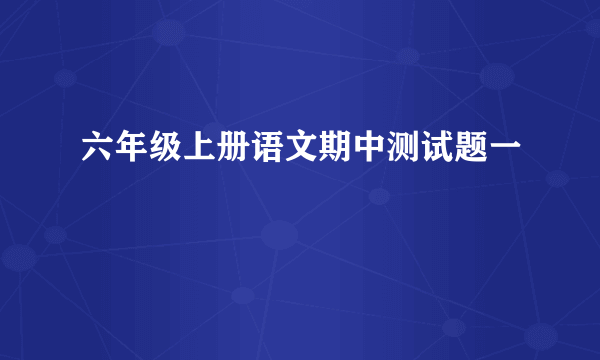 六年级上册语文期中测试题一